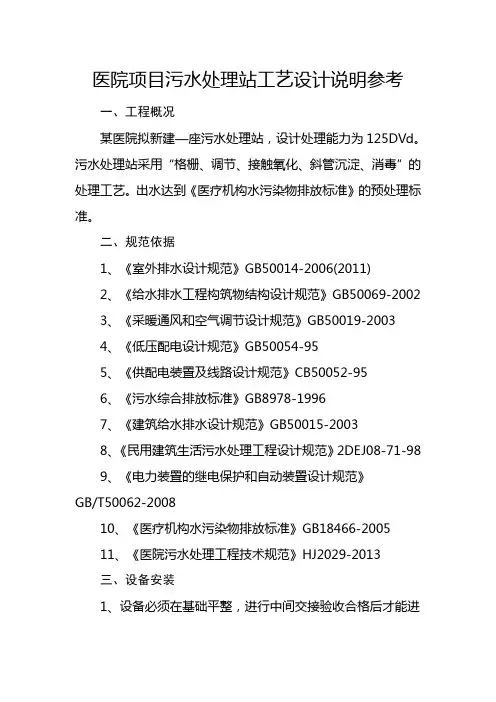 医院项目污水处理站工艺设计说明参考

一、工程概况

某医院拟新建一座污水处理站，设计处理能力为 125DVd。污水处理站采用“格栅、调节、接触氧化、斜管沉淀、消毒”的处理工艺。出水达到《医疗机构水污染物排放标准》的预处理标准。

二、规范依据

1、《室外排水设计规范》GB50014-2006(2011)

2、《给水排水工程构筑物结构设计规范》GB50069-2002

3、《采暖通风和空气调节设计规范》GB50019-2003

4、《低压配电设计规范》GB50054-95

5、《供配电装置及线路设计规范》CB50052-95

6、《污水综合排放标准》GB8978-1996

7、《建筑给水排水设计规范》GB50015-2003

8、《民用建筑生活污水处理工程设计规范》2DEJ08-71-98

9、《电力装置的继电保护和自动装置设计规范》GB/T50062-2008

10、《医疗机构水污染物排放标准》GB18466-2005

11、《医院污水处理工程技术规范》HJ2029-2013

三、设备安装

1、设备必须在基础平整，进行中间交接验收合格后才能进